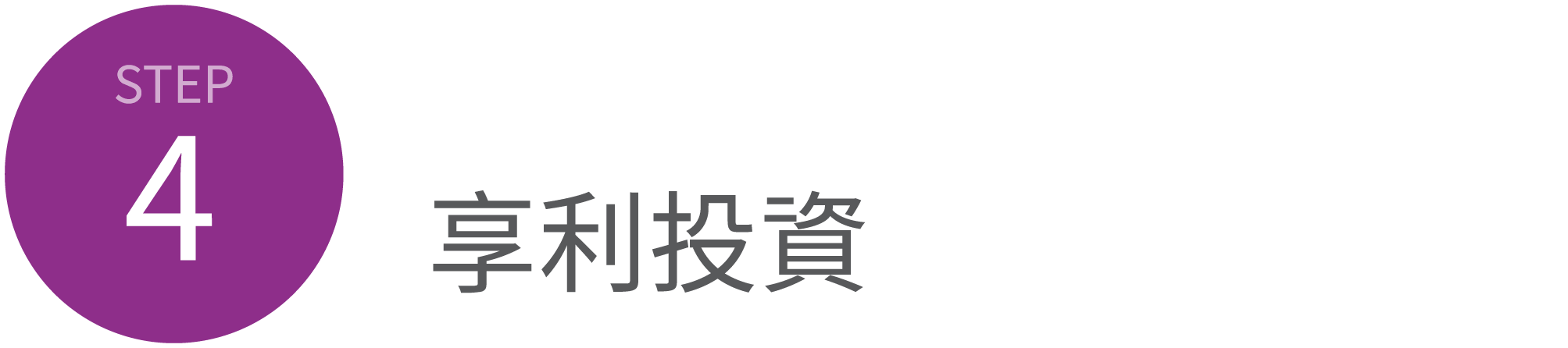 STEP
4

享利投資